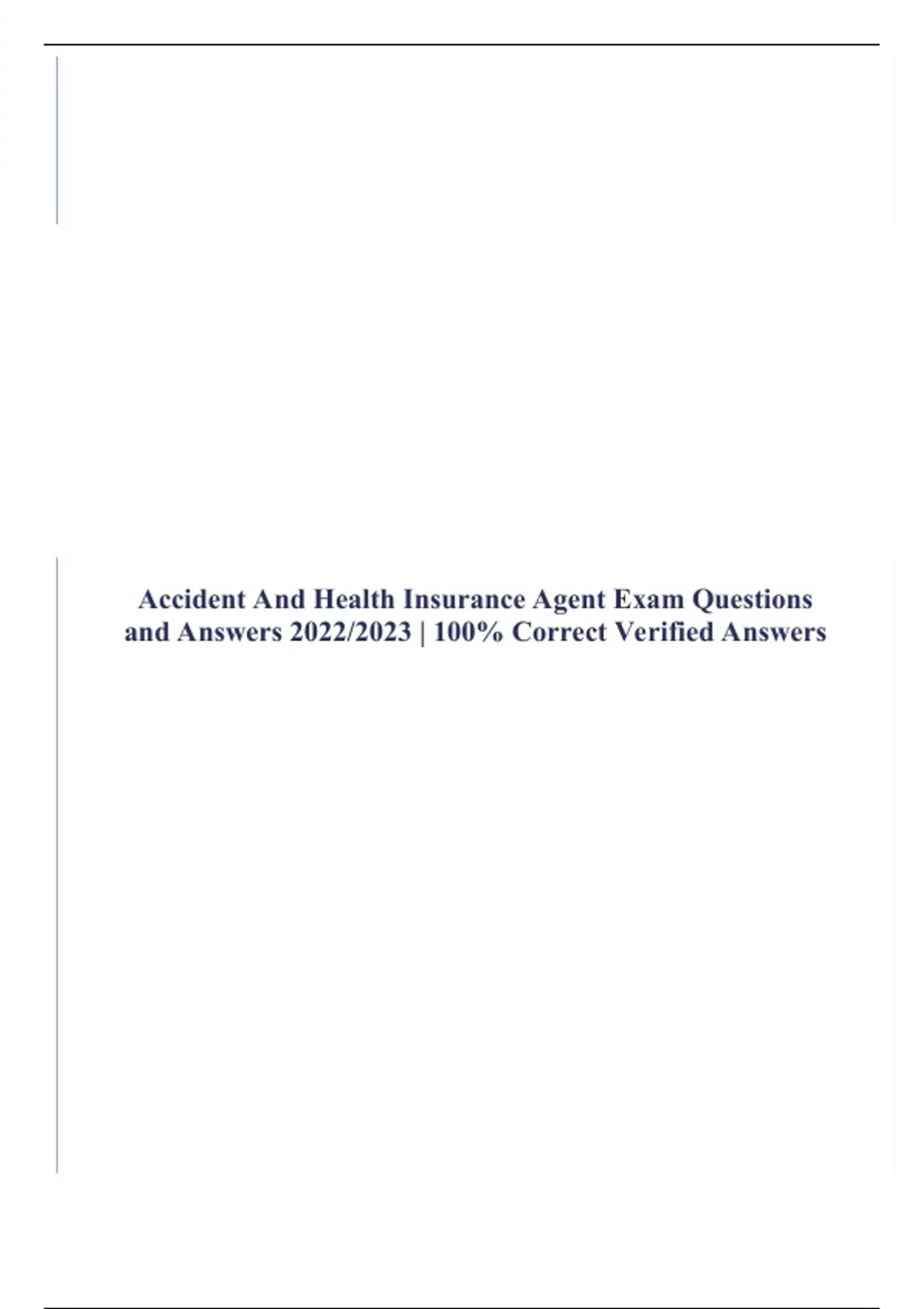 Accident And Health Insurance Agent Exam Questions and Answers 2022/2023 | 100% Correct Verified Answers